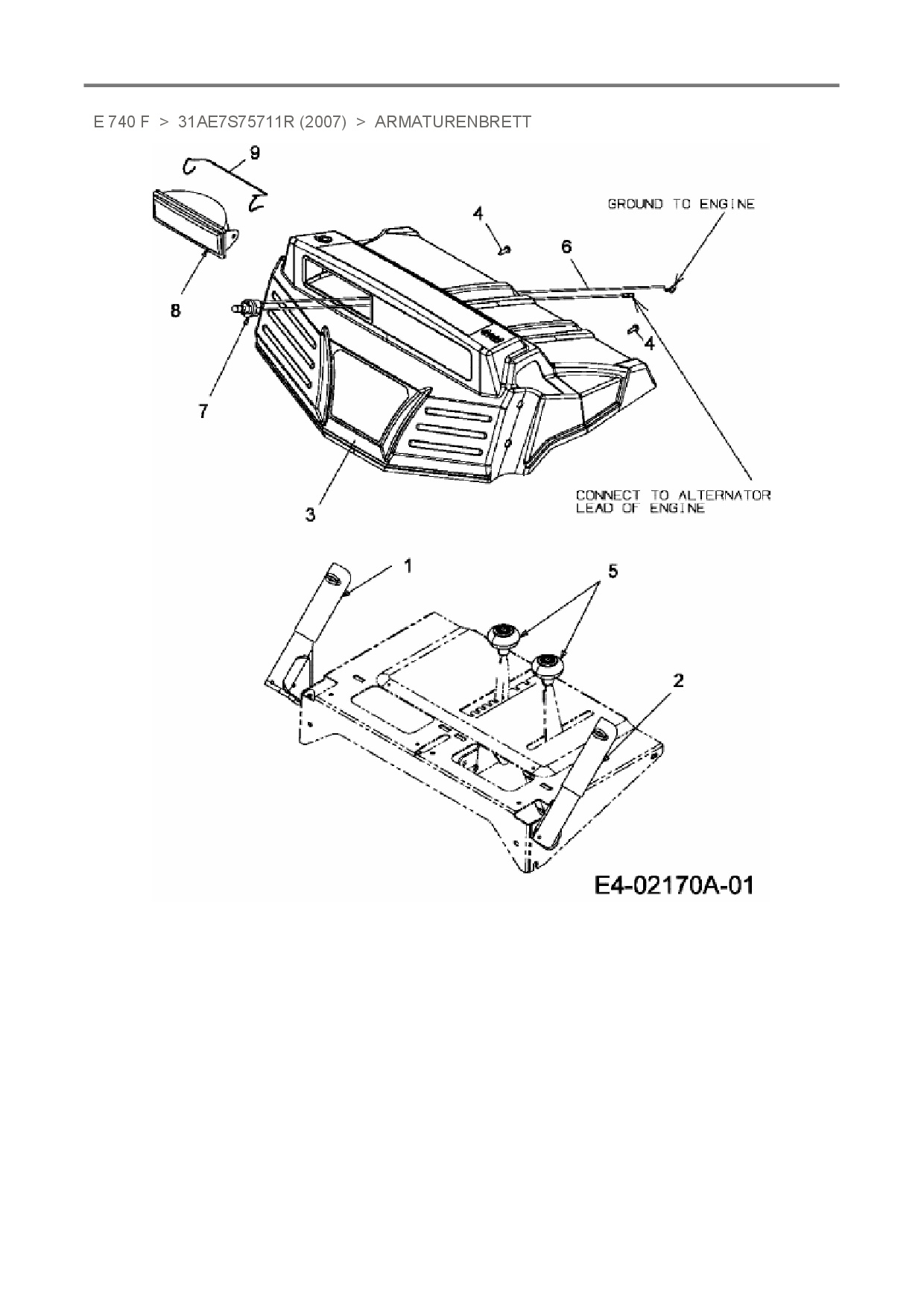 E 740 F > 31AE7S75711R (2007) > ARMATURENBRETT

9

4

GROUND TO ENGINE

6

8

4

7

3

CONNECT TO ALTERNATOR LEAD OF ENGINE

1

5

2

E4-02170A-01